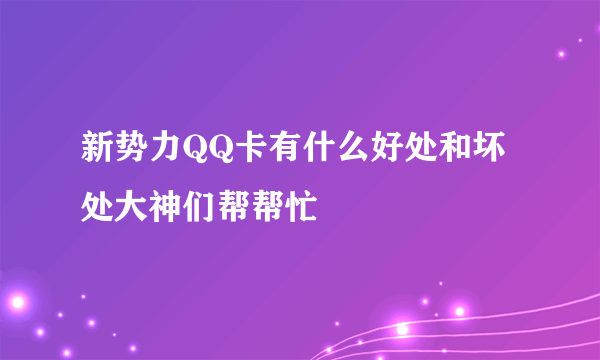 新势力QQ卡有什么好处和坏处大神们帮帮忙